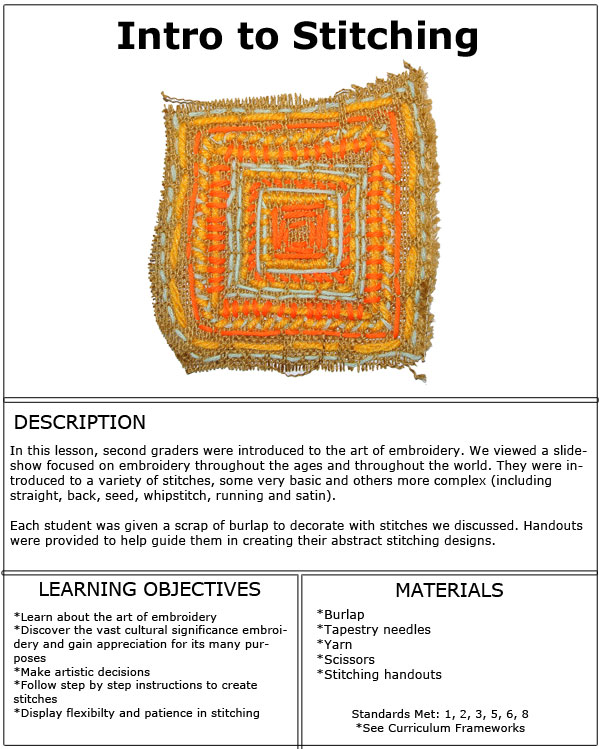 Intro to Stitching

DESCRIPTION

In this lesson, second graders were introduced to the art of embroidery. We viewed a slideshow focused on embroidery throughout the ages and throughout the world. They were introduced to a variety of stitches, some very basic and others more complex (including straight, back, seed, whipstitch, running and satin).

Each student was given a scrap of burlap to decorate with stitches we discussed. Handouts were provided to help guide them in creating their abstract stitching designs.

LEARNING OBJECTIVES

*Learn about the art of embroidery
*Discover the vast cultural significance embroidery and gain appreciation for its many purposes
*Make artistic decisions
*Follow step by step instructions to create stitches
*Display flexibilty and patience in stitching

MATERIALS

*Burlap
*Tapestry needles
*Yarn
*Scissors
*Stitching handouts

Standards Met: 1, 2, 3, 5, 6, 8
*See Curriculum Frameworks